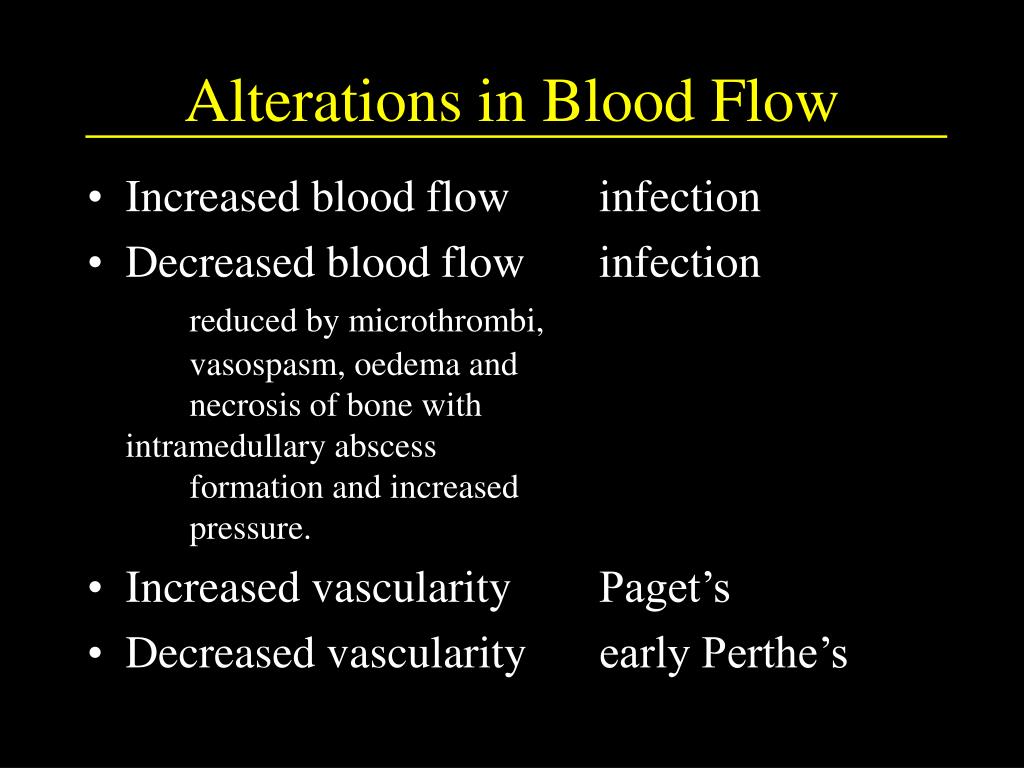 Alterations in Blood Flow

• Increased blood flow infection
• Decreased blood flow infection

reduced by microthrombi, vasospasm, oedema and necrosis of bone with intramedullary abscess formation and increased pressure.

• Increased vascularity Paget’s
• Decreased vascularity early Perthe’s